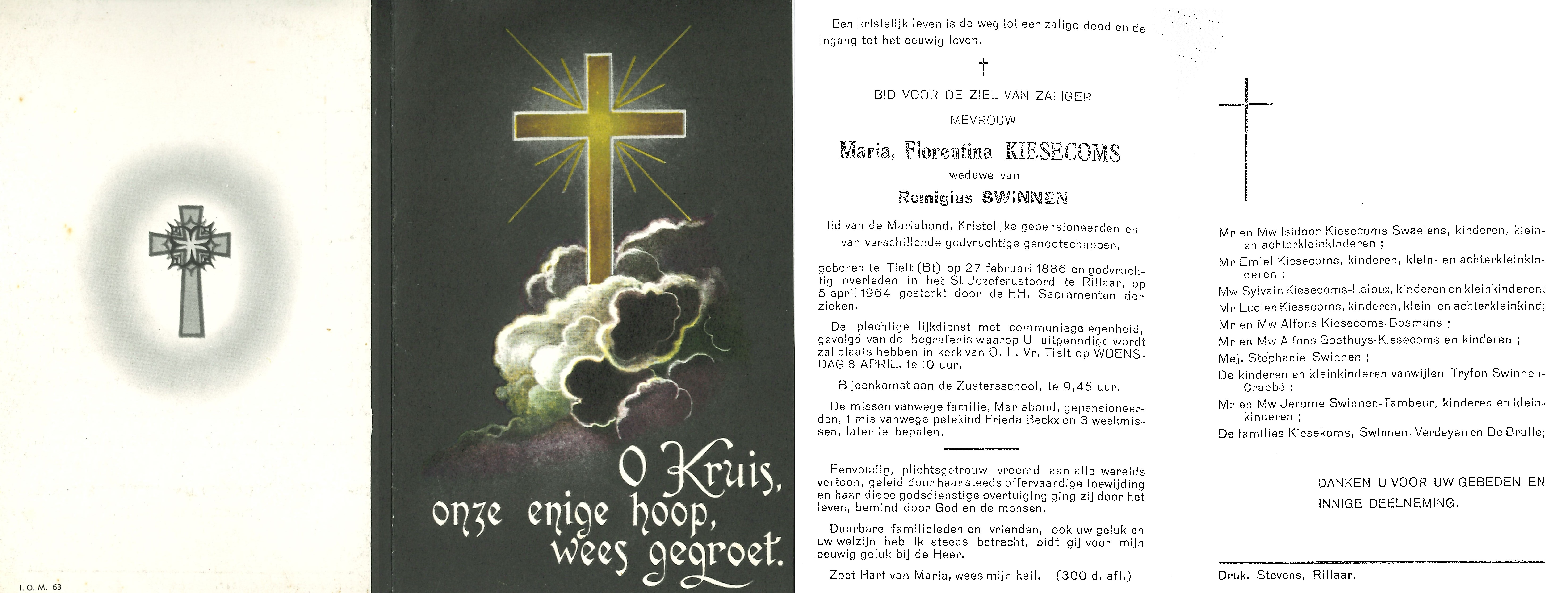 I. O. M. 63

O Kruis, onze enige hoop, wees gegroet.

Een kristelijk leven is de weg tot een zalige dood en de ingang tot het eeuwig leven.

†

BID VOOR DE ZIEL VAN ZALIGER

MEVROUW

Maria, Florentina KIESECOMS

weduwe van

Remigius SWINNEN

lid van de Mariabond, Kristelijke gepensioneerden en van verschillende godvruchtige genootschappen,

geboren te Tielt (Bt) op 27 februari 1886 en godvruchtig overleden in het St Jozefsrustoord te Rillaar, op 5 april 1964 gesterkt door de HH. Sacramenten der zieken.

De plechtige lijkdienst met communiegelegenheid, gevolgd van de begrafenis waarop U uitgenodigd wordt zal plaats hebben in kerk van O. L. Vr. Tielt op WOENSDAG 8 APRIL, te 10 uur.

Bijeenkomst aan de Zustersschool, te 9,45 uur.

De missen vanwege familie, Mariabond, gepensioneerden, 1 mis vanwege petekind Frieda Beckx en 3 weekmissen, later te bepalen.

Eenvoudig, plichtsgetrouw, vreemd aan alle werelds vertoon, geleid door haar steeds offervaardige toewijding en haar diepe godsdienstige overtuiging ging zij door het leven, bemind door God en de mensen.

Duurbare familieleden en vrienden, ook uw geluk en uw welzijn heb ik steeds betracht, bidt gij voor mijn eeuwig geluk bij de Heer.

Zoet Hart van Maria, wees mijn heil. (300 d. afl.)

Mr en Mw Isidoor Kiesecoms-Swaelens, kinderen, klein- en achterkleinkinderen ;
Mr Emiel Kiesecoms, kinderen, klein- en achterkleinkinderen ;
Mw Sylvain Kiesecoms-Laloux, kinderen en kleinkinderen;
Mr Lucien Kiesecoms, kinderen, klein- en achterkleinkind;
Mr en Mw Alfons Kiesecoms-Bosmans ;
Mr en Mw Alfons Goethuys-Kiesecoms en kinderen ;
Mej. Stephanie Swinnen ;
De kinderen en kleinkinderen vanwijlen Tryfon Swinnen-Crabbé ;
Mr en Mw Jerome Swinnen-Tambeur, kinderen en kleinkinderen ;
De families Kiesekoms, Swinnen, Verdeyen en De Brulle;

DANKEN U VOOR UW GEBEDEN EN INNIGE DEELNEMING.

Druk. Stevens, Rillaar.